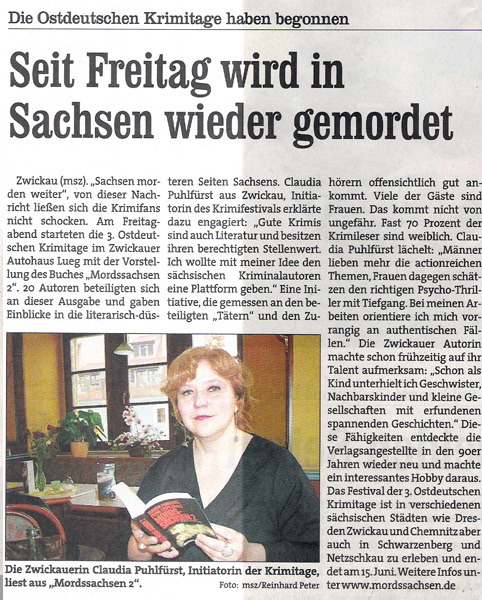 Die Ostdeutschen Krimitage haben begonnen

Seit Freitag wird in Sachsen wieder gemordet

Zwickau (msz). „Sachsen morden weiter", von dieser Nachricht ließen sich die Krimifans nicht schocken. Am Freitagabend starteten die 3. Ostdeutschen Krimitage im Zwickauer Autohaus Lueg mit der Vorstellung des Buches „Mordssachsen 2". 20 Autoren beteiligten sich an dieser Ausgabe und gaben Einblicke in die literarisch-düsteren Seiten Sachsens. Claudia Puhlfürst aus Zwickau, Initiatorin des Krimifestivals erklärte dazu engagiert: „Gute Krimis sind auch Literatur und besitzen ihren berechtigten Stellenwert. Ich wollte mit meiner Idee den sächsischen Kriminalautoren eine Plattform geben." Eine Initiative, die gemessen an den beteiligten „Tätern" und den Zuhörern offensichtlich gut ankommt. Viele der Gäste sind Frauen. Das kommt nicht von ungefähr. Fast 70 Prozent der Krimileser sind weiblich. Claudia Puhlfürst lächelt: „Männer lieben mehr die actionreichen Themen, Frauen dagegen schätzen den richtigen Psycho-Thriller mit Tiefgang. Bei meinen Arbeiten orientiere ich mich vorrangig an authentischen Fällen." Die Zwickauer Autorin machte schon frühzeitig auf ihr Talent aufmerksam: „Schon als Kind unterhielt ich Geschwister, Nachbarskinder und kleine Gesellschaften mit erfundenen spannenden Geschichten." Diese Fähigkeiten entdeckte die Verlagsangestellte in den 90er Jahren wieder neu und machte ein interessantes Hobby daraus. Das Festival der 3. Ostdeutschen Krimitage ist in verschiedenen sächsischen Städten wie Dresden Zwickau und Chemnitz aber auch in Schwarzenberg und Netzschkau zu erleben und endet am 15. Juni. Weitere Infos unter www.mordssachsen.de

Die Zwickauerin Claudia Puhlfürst, Initiatorin der Krimitage, liest aus „Mordssachsen 2".
Foto: msz/Reinhard Peter